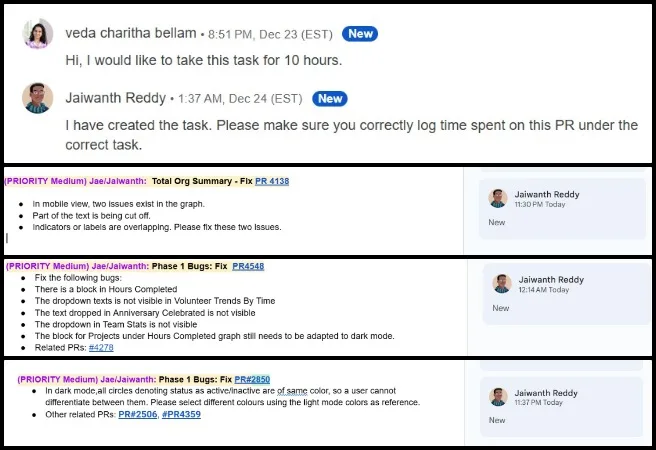 veda charitha bellam • 8:51 PM, Dec 23 (EST) New

Hi, I would like to take this task for 10 hours.

Jaiwanth Reddy • 1:37 AM, Dec 24 (EST) New

I have created the task. Please make sure you correctly log time spent on this PR under the correct task.

(PRIORITY Medium) Jae/Jaiwanth: Total Org Summary - Fix PR 4138

- In mobile view, two issues exist in the graph.
- Part of the text is being cut off.
- Indicators or labels are overlapping. Please fix these two issues.

Jaiwanth Reddy
11:30 PM Today

New

(PRIORITY Medium) Jae/Jaiwanth: Phase 1 Bugs: Fix PR4548

- Fix the following bugs:
- There is a block in Hours Completed
- The dropdown texts is not visible in Volunteer Trends By Time
- The text dropped in Anniversary Celebrated is not visible
- The dropdown in Team Stats is not visible
- The block for Projects under Hours Completed graph still needs to be adapted to dark mode.
- Related PRs: #4278

Jaiwanth Reddy
12:14 AM Today

New

(PRIORITY Medium) Jae/Jaiwanth: Phase 1 Bugs: Fix PR#2850

- In dark mode,all circles denoting status as active/inactive are of same color, so a user cannot differentiate between them. Please select different colours using the light mode colors as reference.
- Other related PRs: PR#2506, #PR4359

Jaiwanth Reddy
11:37 PM Today

New